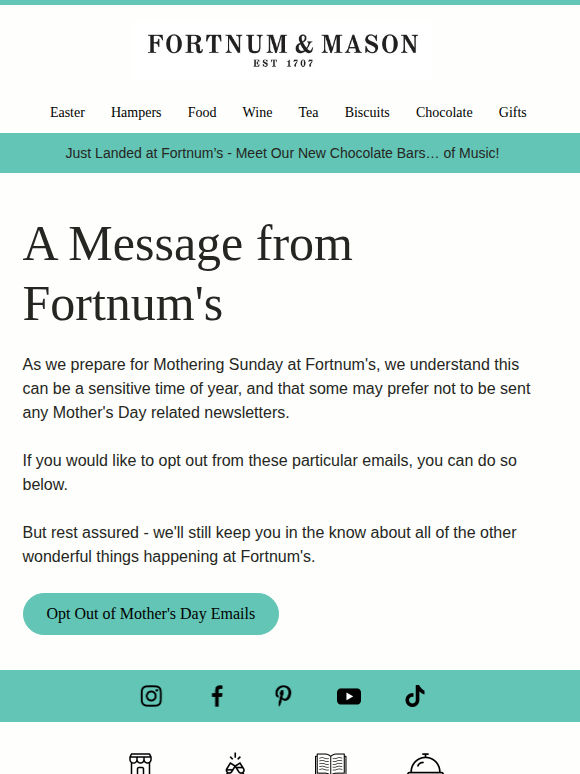 FORTNUM & MASON
EST 1707

Easter Hampers Food Wine Tea Biscuits Chocolate Gifts

Just Landed at Fortnum's - Meet Our New Chocolate Bars… of Music!

A Message from Fortnum's

As we prepare for Mothering Sunday at Fortnum's, we understand this can be a sensitive time of year, and that some may prefer not to be sent any Mother's Day related newsletters.

If you would like to opt out from these particular emails, you can do so below.

But rest assured - we'll still keep you in the know about all of the other wonderful things happening at Fortnum's.

Opt Out of Mother's Day Emails